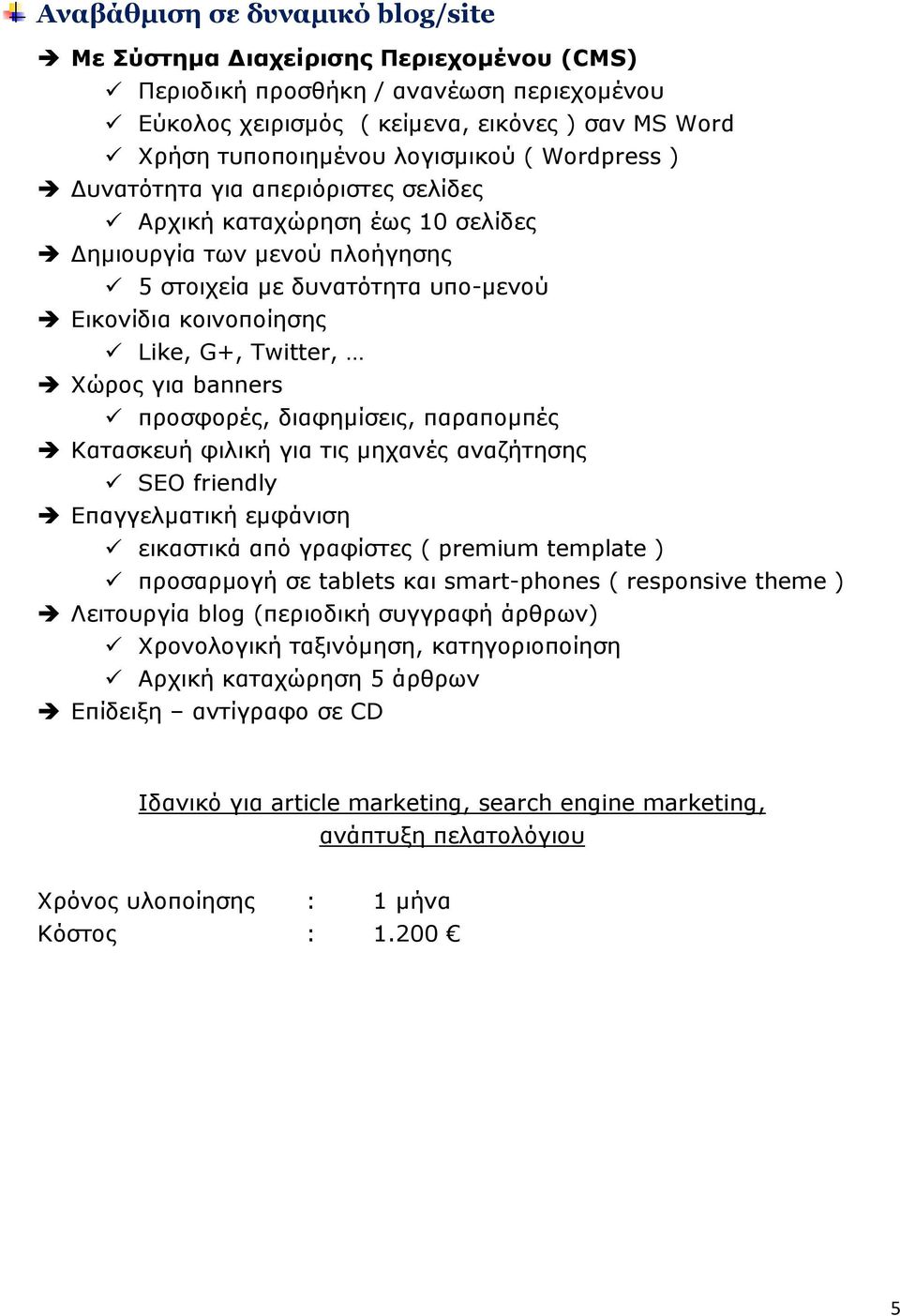 Αναβάθμιση σε δυναμικό blog/site

➔ Με Σύστημα Διαχείρισης Περιεχομένου (CMS)
✓ Περιοδική προσθήκη / ανανέωση περιεχομένου
✓ Εύκολος χειρισμός ( κείμενα, εικόνες ) σαν MS Word
✓ Χρήση τυποποιημένου λογισμικού ( Wordpress )
➔ Δυνατότητα για απεριόριστες σελίδες
✓ Αρχική καταχώρηση έως 10 σελίδες
➔ Δημιουργία των μενού πλοήγησης
✓ 5 στοιχεία με δυνατότητα υπο-μενού
➔ Εικονίδια κοινοποίησης
✓ Like, G+, Twitter, …
➔ Χώρος για banners
✓ προσφορές, διαφημίσεις, παραπομπές
➔ Κατασκευή φιλική για τις μηχανές αναζήτησης
✓ SEO friendly
➔ Επαγγελματική εμφάνιση
✓ εικαστικά από γραφίστες ( premium template )
✓ προσαρμογή σε tablets και smart-phones ( responsive theme )
➔ Λειτουργία blog (περιοδική συγγραφή άρθρων)
✓ Χρονολογική ταξινόμηση, κατηγοριοποίηση
✓ Αρχική καταχώρηση 5 άρθρων
➔ Επίδειξη – αντίγραφο σε CD

Ιδανικό για article marketing, search engine marketing, ανάπτυξη πελατολόγιου

Χρόνος υλοποίησης : 1 μήνα
Κόστος : 1.200 €

5